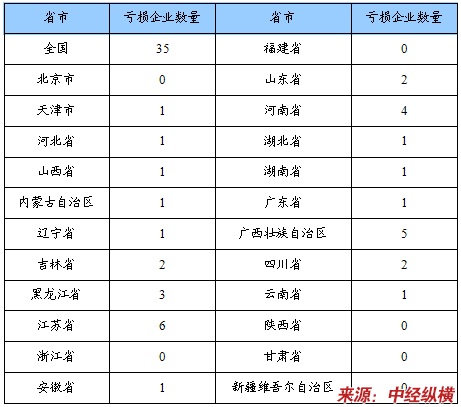 | 省市 | 亏损企业数量 | 省市 | 亏损企业数量 |
|---|---|---|---|
| 全国 | 35 | 福建省 | 0 |
| 北京市 | 0 | 山东省 | 2 |
| 天津市 | 1 | 河南省 | 4 |
| 河北省 | 1 | 湖北省 | 1 |
| 山西省 | 1 | 湖南省 | 1 |
| 内蒙古自治区 | 1 | 广东省 | 1 |
| 辽宁省 | 1 | 广西壮族自治区 | 5 |
| 吉林省 | 2 | 四川省 | 2 |
| 黑龙江省 | 3 | 云南省 | 1 |
| 江苏省 | 6 | 陕西省 | 0 |
| 浙江省 | 0 | 甘肃省 | 0 |
| 安徽省 | 1 | 新疆维吾尔自治区 | 0 |

来源：中经纵横